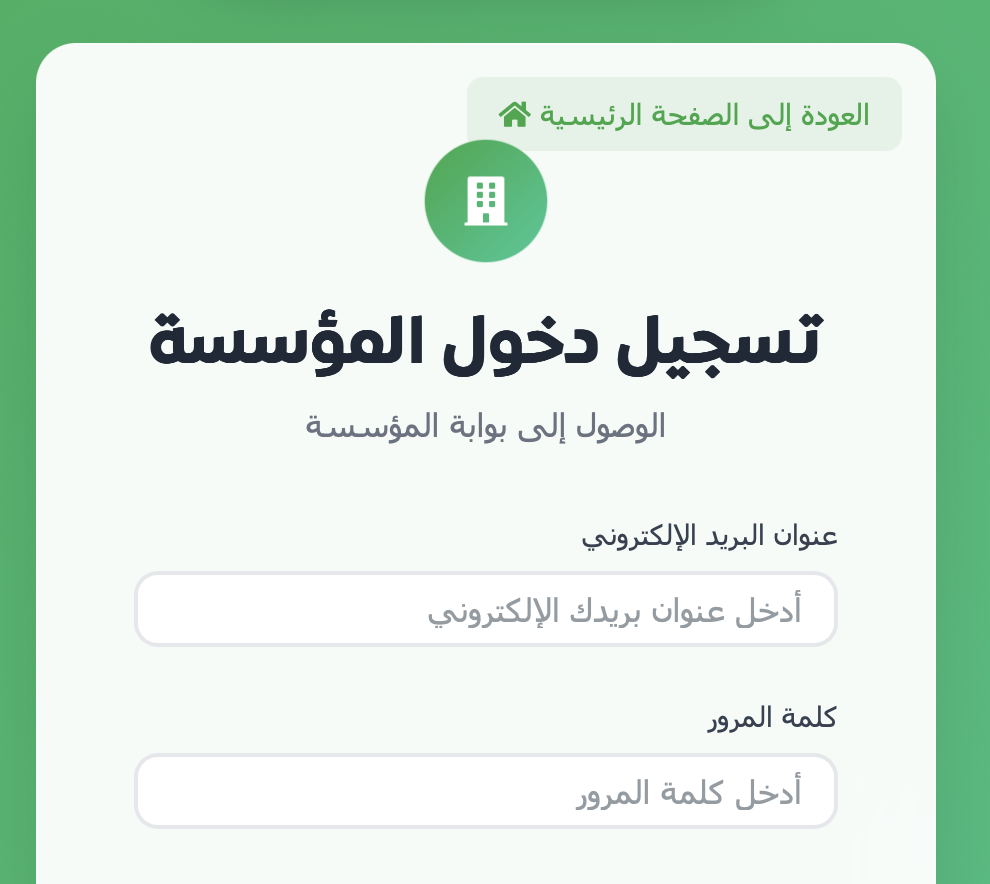 العودة إلى الصفحة الرئيسية

تسجيل دخول المؤسسة

الوصول إلى بوابة المؤسسة

عنوان البريد الإلكتروني

أدخل عنوان بريدك الإلكتروني

كلمة المرور

أدخل كلمة المرور